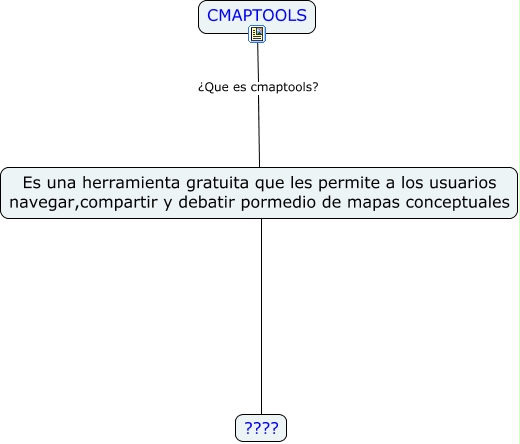 CMAPTOOLS

¿Que es cmaptools?

Es una herramienta gratuita que les permite a los usuarios navegar,compartir y debatir pormedio de mapas conceptuales

????